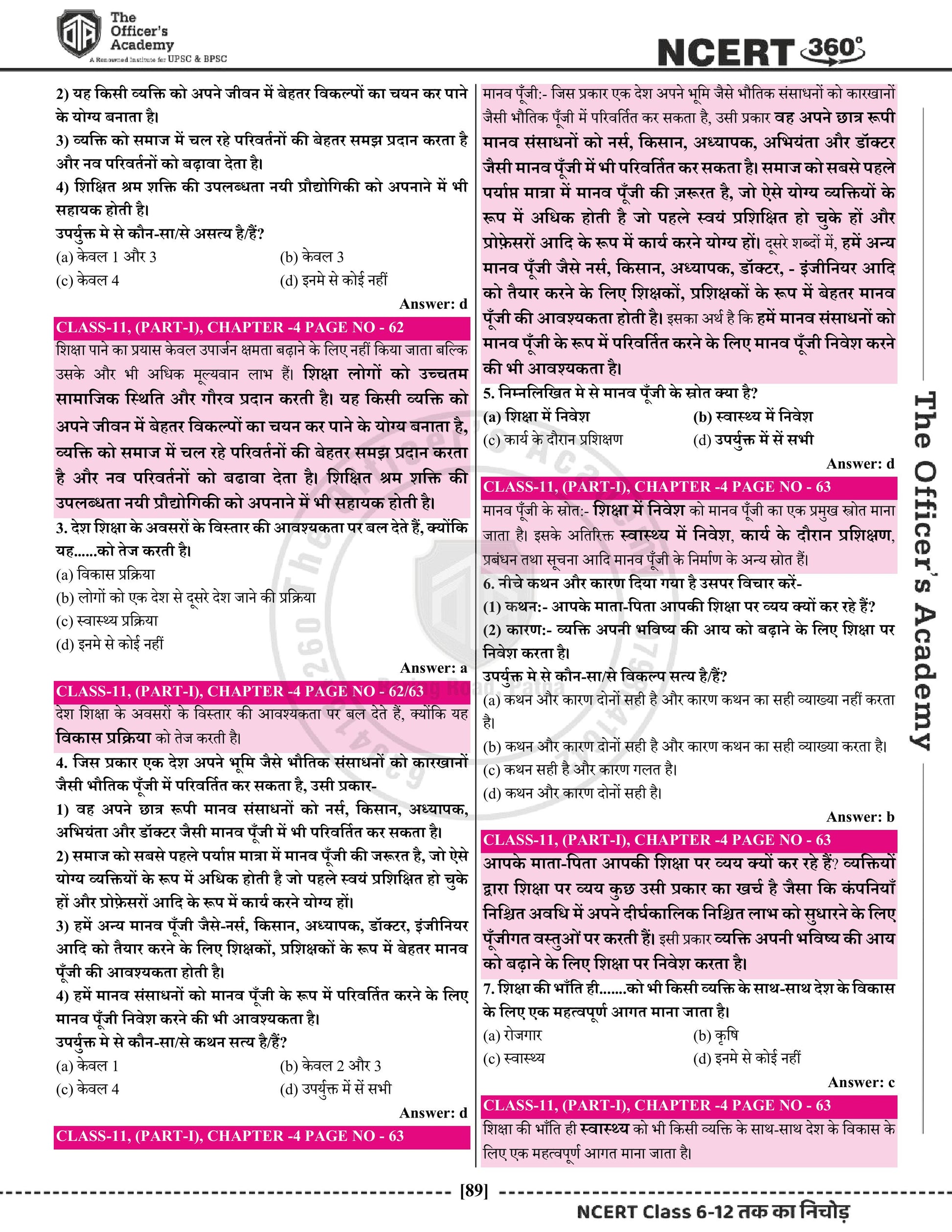 The Officer's Academy
A Renowned Institute for UPSC & BPSC

NCERT 360°

2) यह किसी व्यक्ति को अपने जीवन में बेहतर विकल्पों का चयन कर पाने के योग्य बनाता है।
3) व्यक्ति को समाज में चल रहे परिवर्तनों की बेहतर समझ प्रदान करता है और नव परिवर्तनों को बढ़ावा देता है।
4) शिक्षित श्रम शक्ति की उपलब्धता नयी प्रौद्योगिकी को अपनाने में भी सहायक होती है।
उपर्युक्त मे से कौन-सा/से असत्य है/हैं?
(a) केवल 1 और 3
(b) केवल 3
(c) केवल 4
(d) इनमे से कोई नहीं

Answer: d

CLASS-11, (PART-I), CHAPTER -4 PAGE NO - 62
शिक्षा पाने का प्रयास केवल उपार्जन क्षमता बढ़ाने के लिए नहीं किया जाता बल्कि उसके और भी अधिक मूल्यवान लाभ हैं। शिक्षा लोगों को उच्चतम सामाजिक स्थिति और गौरव प्रदान करती है। यह किसी व्यक्ति को अपने जीवन में बेहतर विकल्पों का चयन कर पाने के योग्य बनाता है, व्यक्ति को समाज में चल रहे परिवर्तनों की बेहतर समझ प्रदान करता है और नव परिवर्तनों को बढावा देता है। शिक्षित श्रम शक्ति की उपलब्धता नयी प्रौद्योगिकी को अपनाने में भी सहायक होती है।

3. देश शिक्षा के अवसरों के विस्तार की आवश्यकता पर बल देते हैं, क्योंकि यह......को तेज करती है।
(a) विकास प्रक्रिया
(b) लोगों को एक देश से दूसरे देश जाने की प्रक्रिया
(c) स्वास्थ्य प्रक्रिया
(d) इनमे से कोई नहीं

Answer: a

CLASS-11, (PART-I), CHAPTER -4 PAGE NO - 62/63
देश शिक्षा के अवसरों के विस्तार की आवश्यकता पर बल देते हैं, क्योंकि यह विकास प्रक्रिया को तेज करती है।

4. जिस प्रकार एक देश अपने भूमि जैसे भौतिक संसाधनों को कारखानों जैसी भौतिक पूँजी में परिवर्तित कर सकता है, उसी प्रकार-
1) वह अपने छात्र रूपी मानव संसाधनों को नर्स, किसान, अध्यापक, अभियंता और डॉक्टर जैसी मानव पूँजी में भी परिवर्तित कर सकता है।
2) समाज को सबसे पहले पर्याप्त मात्रा में मानव पूँजी की जरूरत है, जो ऐसे योग्य व्यक्तियों के रूप में अधिक होती है जो पहले स्वयं प्रशिक्षित हो चुके हों और प्रोफ़ेसरों आदि के रूप में कार्य करने योग्य हों।
3) हमें अन्य मानव पूँजी जैसे-नर्स, किसान, अध्यापक, डॉक्टर, इंजीनियर आदि को तैयार करने के लिए शिक्षकों, प्रशिक्षकों के रूप में बेहतर मानव पूँजी की आवश्यकता होती है।
4) हमें मानव संसाधनों को मानव पूँजी के रूप में परिवर्तित करने के लिए मानव पूँजी निवेश करने की भी आवश्यकता है।
उपर्युक्त मे से कौन-सा/से कथन सत्य है/हैं?
(a) केवल 1
(b) केवल 2 और 3
(c) केवल 4
(d) उपर्युक्त में सें सभी

Answer: d

CLASS-11, (PART-I), CHAPTER -4 PAGE NO - 63
मानव पूँजी:- जिस प्रकार एक देश अपने भूमि जैसे भौतिक संसाधनों को कारखानों जैसी भौतिक पूँजी में परिवर्तित कर सकता है, उसी प्रकार वह अपने छात्र रूपी मानव संसाधनों को नर्स, किसान, अध्यापक, अभियंता और डॉक्टर जैसी मानव पूँजी में भी परिवर्तित कर सकता है। समाज को सबसे पहले पर्याप्त मात्रा में मानव पूँजी की ज़रूरत है, जो ऐसे योग्य व्यक्तियों के रूप में अधिक होती है जो पहले स्वयं प्रशिक्षित हो चुके हों और प्रोफ़ेसरों आदि के रूप में कार्य करने योग्य हों। दूसरे शब्दों में, हमें अन्य मानव पूँजी जैसे नर्स, किसान, अध्यापक, डॉक्टर, - इंजीनियर आदि को तैयार करने के लिए शिक्षकों, प्रशिक्षकों के रूप में बेहतर मानव पूँजी की आवश्यकता होती है। इसका अर्थ है कि हमें मानव संसाधनों को मानव पूँजी के रूप में परिवर्तित करने के लिए मानव पूँजी निवेश करने की भी आवश्यकता है।

5. निम्नलिखित मे से मानव पूँजी के स्रोत क्या है?
(a) शिक्षा में निवेश
(b) स्वास्थ्य में निवेश
(c) कार्य के दौरान प्रशिक्षण
(d) उपर्युक्त में सें सभी

Answer: d

CLASS-11, (PART-I), CHAPTER -4 PAGE NO - 63
मानव पूँजी के स्रोत:- शिक्षा में निवेश को मानव पूँजी का एक प्रमुख स्रोत माना जाता है। इसके अतिरिक्त स्वास्थ्य में निवेश, कार्य के दौरान प्रशिक्षण, प्रबंधन तथा सूचना आदि मानव पूँजी के निर्माण के अन्य स्रोत हैं।

6. नीचे कथन और कारण दिया गया है उसपर विचार करें-
(1) कथन:- आपके माता-पिता आपकी शिक्षा पर व्यय क्यों कर रहे हैं?
(2) कारण:- व्यक्ति अपनी भविष्य की आय को बढ़ाने के लिए शिक्षा पर निवेश करता है।
उपर्युक्त मे से कौन-सा/से विकल्प सत्य है/हैं?
(a) कथन और कारण दोनों सही है और कारण कथन का सही व्याख्या नहीं करता है।
(b) कथन और कारण दोनों सही है और कारण कथन का सही व्याख्या करता है।
(c) कथन सही है और कारण गलत है।
(d) कथन और कारण दोनों सही है।

Answer: b

CLASS-11, (PART-I), CHAPTER -4 PAGE NO - 63
आपके माता-पिता आपकी शिक्षा पर व्यय क्यों कर रहे हैं? व्यक्तियों द्वारा शिक्षा पर व्यय कुछ उसी प्रकार का खर्च है जैसा कि कंपनियाँ निश्चित अवधि में अपने दीर्घकालिक निश्चित लाभ को सुधारने के लिए पूँजीगत वस्तुओं पर करती हैं। इसी प्रकार व्यक्ति अपनी भविष्य की आय को बढ़ाने के लिए शिक्षा पर निवेश करता है।

7. शिक्षा की भाँति ही.......को भी किसी व्यक्ति के साथ-साथ देश के विकास के लिए एक महत्वपूर्ण आगत माना जाता है।
(a) रोजगार
(b) कृषि
(c) स्वास्थ्य
(d) इनमे से कोई नहीं

Answer: c

CLASS-11, (PART-I), CHAPTER -4 PAGE NO - 63
शिक्षा की भाँति ही स्वास्थ्य को भी किसी व्यक्ति के साथ-साथ देश के विकास के लिए एक महत्वपूर्ण आगत माना जाता है।

The Officer's Academy

[89]

NCERT Class 6-12 तक का निचोड़